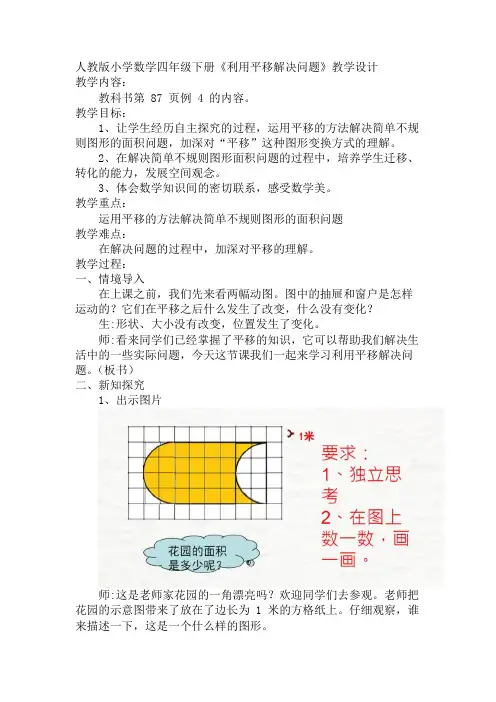 人教版小学数学四年级下册《利用平移解决问题》教学设计
教学内容：

教科书第 87 页例 4 的内容。

教学目标：

1、让学生经历自主探究的过程，运用平移的方法解决简单不规则图形的面积问题，加深对“平移”这种图形变换方式的理解。

2、在解决简单不规则图形面积问题的过程中，培养学生迁移、转化的能力，发展空间观念。

3、体会数学知识间的密切联系，感受数学美。

教学重点：

运用平移的方法解决简单不规则图形的面积问题

教学难点：

在解决问题的过程中，加深对平移的理解。

教学过程：

一、情境导入

在上课之前，我们先来看两幅动图。图中的抽屉和窗户是怎样运动的？它们在平移之后什么发生了改变，什么没有变化？

生:形状、大小没有改变，位置发生了变化。

师:看来同学们已经掌握了平移的知识，它可以帮助我们解决生活中的一些实际问题，今天这节课我们一起来学习利用平移解决问题。(板书)

二、新知探究

1、出示图片

1米

要求：
1、独立思考
2、在图上数一数，画一画。

花园的面积是多少呢？

师:这是老师家花园的一角漂亮吗？欢迎同学们去参观。老师把花园的示意图带来了放在了边长为 1 米的方格纸上。仔细观察，谁来描述一下，这是一个什么样的图形。